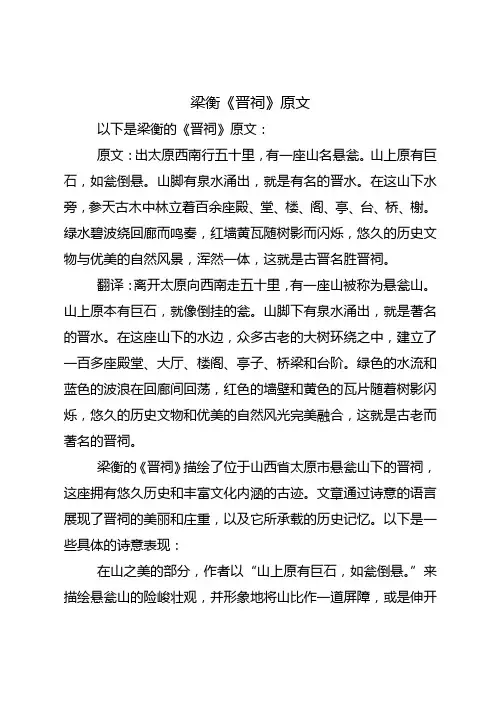 梁衡《晋祠》原文

以下是梁衡的《晋祠》原文：

原文：出太原西南行五十里，有一座山名悬瓮。山上原有巨石，如瓮倒悬。山脚有泉水涌出，就是有名的晋水。在这山下水旁，参天古木中林立着百余座殿、堂、楼、阁、亭、台、桥、榭。绿水碧波绕回廊而鸣奏，红墙黄瓦随树影而闪烁，悠久的历史文物与优美的自然风景，浑然一体，这就是古晋名胜晋祠。

翻译：离开太原向西南走五十里，有一座山被称为悬瓮山。山上原本有巨石，就像倒挂的瓮。山脚下有泉水涌出，就是著名的晋水。在这座山下的水边，众多古老的大树环绕之中，建立了一百多座殿堂、大厅、楼阁、亭子、桥梁和台阶。绿色的水流和蓝色的波浪在回廊间回荡，红色的墙壁和黄色的瓦片随着树影闪烁，悠久的历史文物和优美的自然风光完美融合，这就是古老而著名的晋祠。

梁衡的《晋祠》描绘了位于山西省太原市悬瓮山下的晋祠，这座拥有悠久历史和丰富文化内涵的古迹。文章通过诗意的语言展现了晋祠的美丽和庄重，以及它所承载的历史记忆。以下是一些具体的诗意表现：

在山之美的部分，作者以“山上原有巨石，如瓮倒悬。”来描绘悬瓮山的险峻壮观，并形象地将山比作一道屏障，或是伸开